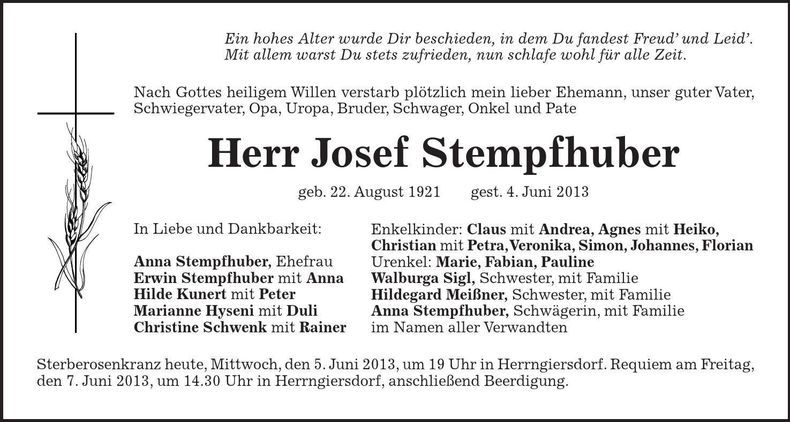 Ein hohes Alter wurde Dir beschieden, in dem Du fandest Freud' und Leid'.
Mit allem warst Du stets zufrieden, nun schlafe wohl für alle Zeit.

Nach Gottes heiligem Willen verstarb plötzlich mein lieber Ehemann, unser guter Vater, Schwiegervater, Opa, Uropa, Bruder, Schwager, Onkel und Pate

Herr Josef Stempfhuber

geb. 22. August 1921 gest. 4. Juni 2013

In Liebe und Dankbarkeit:

Anna Stempfhuber, Ehefrau
Erwin Stempfhuber mit Anna
Hilde Kunert mit Peter
Marianne Hyseni mit Duli
Christine Schwenk mit Rainer

Enkelkinder: Claus mit Andrea, Agnes mit Heiko, Christian mit Petra, Veronika, Simon, Johannes, Florian
Urenkel: Marie, Fabian, Pauline
Walburga Sigl, Schwester, mit Familie
Hildegard Meißner, Schwester, mit Familie
Anna Stempfhuber, Schwägerin, mit Familie
im Namen aller Verwandten

Sterberosenkranz heute, Mittwoch, den 5. Juni 2013, um 19 Uhr in Herrngiersdorf. Requiem am Freitag, den 7. Juni 2013, um 14.30 Uhr in Herrngiersdorf, anschließend Beerdigung.